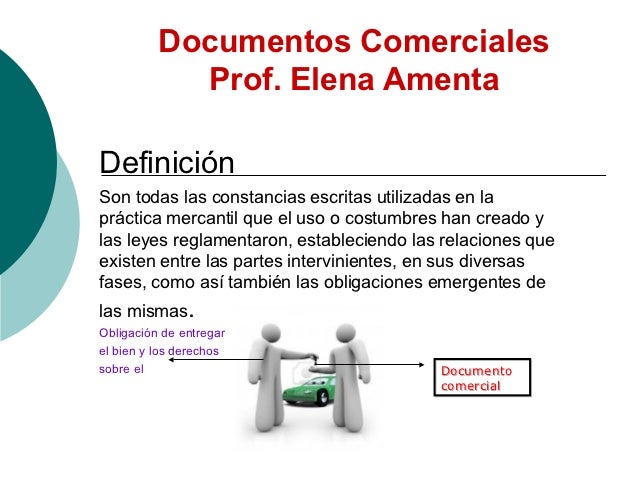 Documentos Comerciales
Prof. Elena Amenta

Definición

Son todas las constancias escritas utilizadas en la práctica mercantil que el uso o costumbres han creado y las leyes reglamentaron, estableciendo las relaciones que existen entre las partes intervinientes, en sus diversas fases, como así también las obligaciones emergentes de las mismas.

Obligación de entregar el bien y los derechos sobre el

Documento comercial